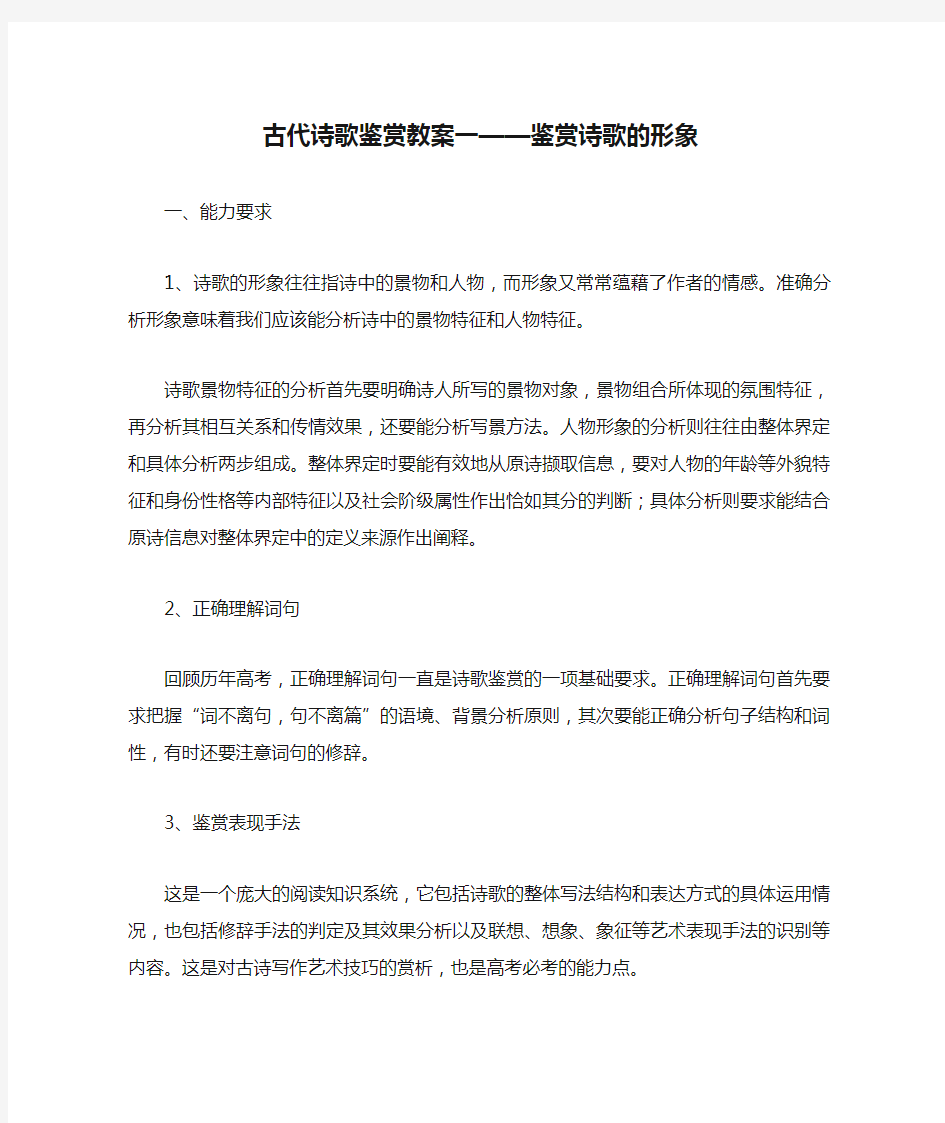 古代诗歌鉴赏教案一——鉴赏诗歌的形象

一、能力要求

1、诗歌的形象往往指诗中的景物和人物，而形象又常常蕴藉了作者的情感。准确分析形象意味着我们应该能分析诗中的景物特征和人物特征。

诗歌景物特征的分析首先要明确诗人所写的景物对象，景物组合所体现的氛围特征，再分析其相互关系和传情效果，还要能分析写景方法。人物形象的分析则往往由整体界定和具体分析两步组成。整体界定时要能有效地从原诗撷取信息，要对人物的年龄等外貌特征和身份性格等内部特征以及社会阶级属性作出恰如其分的判断；具体分析则要求能结合原诗信息对整体界定中的定义来源作出阐释。

2、正确理解词句

回顾历年高考，正确理解词句一直是诗歌鉴赏的一项基础要求。正确理解词句首先要求把握“词不离句，句不离篇”的语境、背景分析原则，其次要能正确分析句子结构和词性，有时还要注意词句的修辞。

3、鉴赏表现手法

这是一个庞大的阅读知识系统，它包括诗歌的整体写法结构和表达方式的具体运用情况，也包括修辞手法的判定及其效果分析以及联想、想象、象征等艺术表现手法的识别等内容。这是对古诗写作艺术技巧的赏析，也是高考必考的能力点。